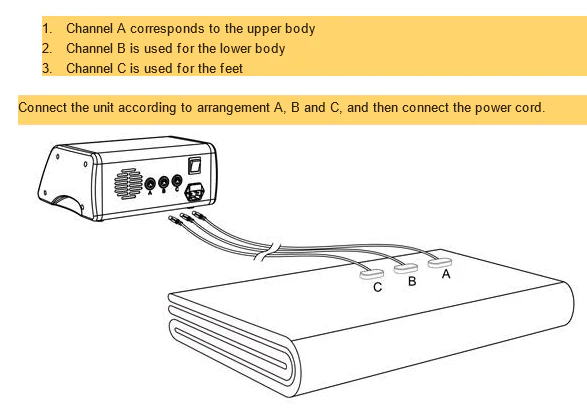 1. Channel A corresponds to the upper body
2. Channel B is used for the lower body
3. Channel C is used for the feet

Connect the unit according to arrangement A, B and C, and then connect the power cord.

A B C

C B A